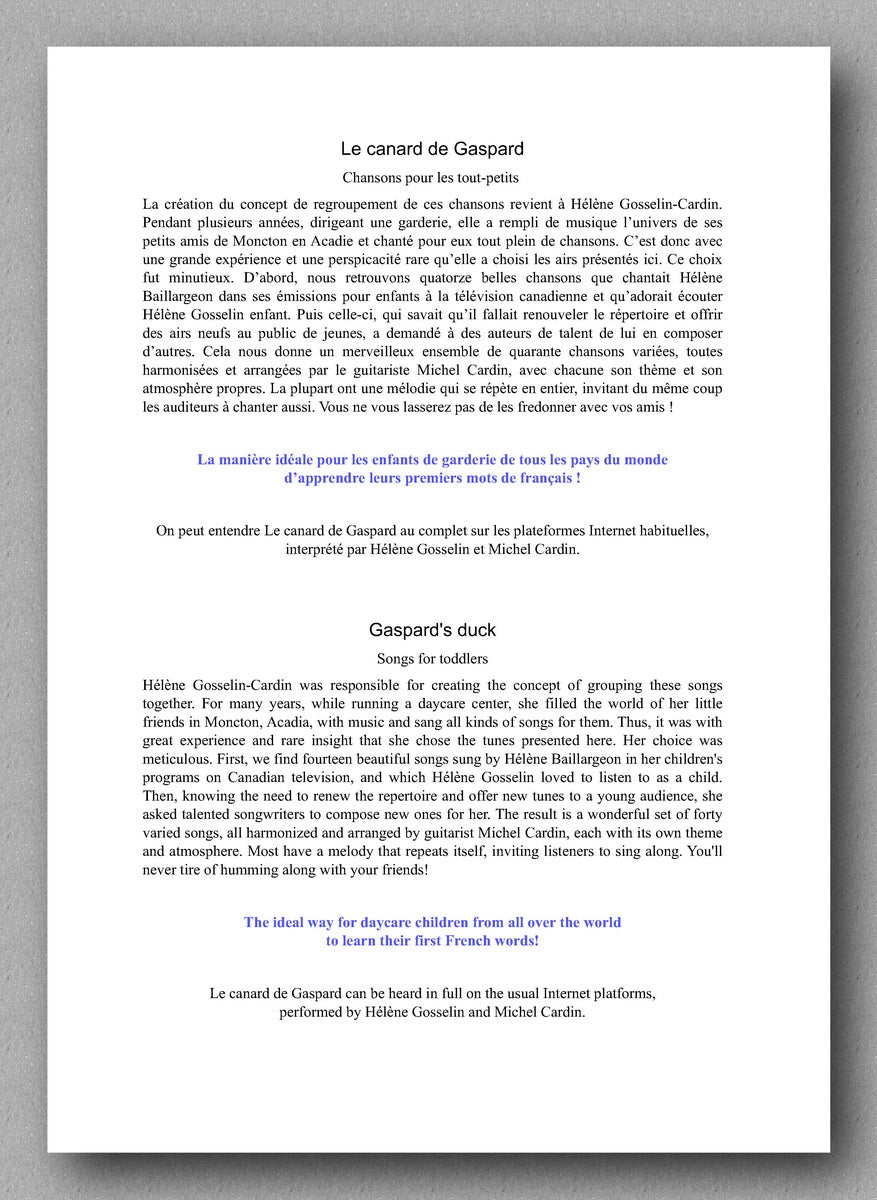 Le canard de Gaspard

Chansons pour les tout-petits

La création du concept de regroupement de ces chansons revient à Hélène Gosselin-Cardin. Pendant plusieurs années, dirigeant une garderie, elle a rempli de musique l'univers de ses petits amis de Moncton en Acadie et chanté pour eux tout plein de chansons. C'est donc avec une grande expérience et une perspicacité rare qu'elle a choisi les airs présentés ici. Ce choix fut minutieux. D'abord, nous retrouvons quatorze belles chansons que chantait Hélène Baillargeon dans ses émissions pour enfants à la télévision canadienne et qu'adorait écouter Hélène Gosselin enfant. Puis celle-ci, qui savait qu'il fallait renouveler le répertoire et offrir des airs neufs au public de jeunes, a demandé à des auteurs de talent de lui en composer d'autres. Cela nous donne un merveilleux ensemble de quarante chansons variées, toutes harmonisées et arrangées par le guitariste Michel Cardin, avec chacune son thème et son atmosphère propres. La plupart ont une mélodie qui se répète en entier, invitant du même coup les auditeurs à chanter aussi. Vous ne vous lasserez pas de les fredonner avec vos amis !

La manière idéale pour les enfants de garderie de tous les pays du monde d'apprendre leurs premiers mots de français !

On peut entendre Le canard de Gaspard au complet sur les plateformes Internet habituelles, interprété par Hélène Gosselin et Michel Cardin.

Gaspard's duck

Songs for toddlers

Hélène Gosselin-Cardin was responsible for creating the concept of grouping these songs together. For many years, while running a daycare center, she filled the world of her little friends in Moncton, Acadia, with music and sang all kinds of songs for them. Thus, it was with great experience and rare insight that she chose the tunes presented here. Her choice was meticulous. First, we find fourteen beautiful songs sung by Hélène Baillargeon in her children's programs on Canadian television, and which Hélène Gosselin loved to listen to as a child. Then, knowing the need to renew the repertoire and offer new tunes to a young audience, she asked talented songwriters to compose new ones for her. The result is a wonderful set of forty varied songs, all harmonized and arranged by guitarist Michel Cardin, each with its own theme and atmosphere. Most have a melody that repeats itself, inviting listeners to sing along. You'll never tire of humming along with your friends!

The ideal way for daycare children from all over the world to learn their first French words!

Le canard de Gaspard can be heard in full on the usual Internet platforms, performed by Hélène Gosselin and Michel Cardin.